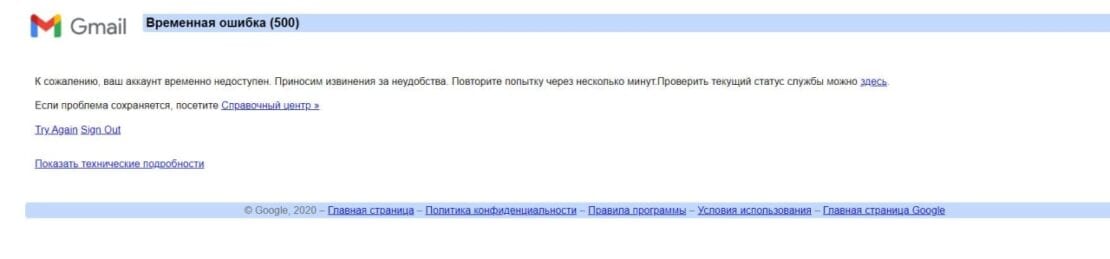 Gmail Временная ошибка (500)

К сожалению, ваш аккаунт временно недоступен. Приносим извинения за неудобства. Повторите попытку через несколько минут.Проверить текущий статус службы можно здесь.

Если проблема сохраняется, посетите Справочный центр »

Try Again Sign Out

Показать технические подробности

© Google, 2020 – Главная страница – Политика конфиденциальности – Правила программы – Условия использования – Главная страница Google